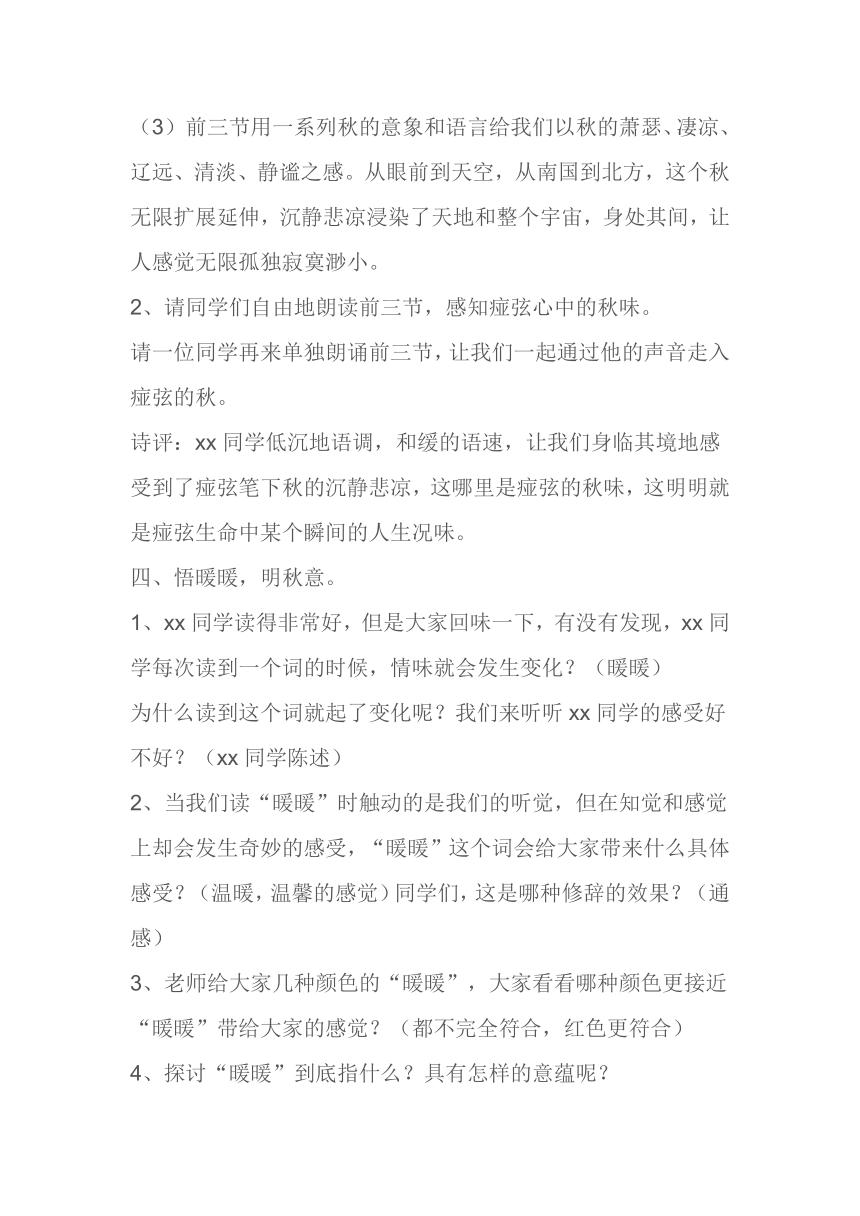 （3）前三节用一系列秋的意象和语言给我们以秋的萧瑟、凄凉、辽远、清淡、静谧之感。从眼前到天空，从南国到北方，这个秋无限扩展延伸，沉静悲凉浸染了天地和整个宇宙，身处其间，让人感觉无限孤独寂寞渺小。

2、请同学们自由地朗读前三节，感知痖弦心中的秋味。

请一位同学再来单独朗诵前三节，让我们一起通过他的声音走入痖弦的秋。

诗评：xx 同学低沉地语调，和缓的语速，让我们身临其境地感受到了痖弦笔下秋的沉静悲凉，这哪里是痖弦的秋味，这明明就是痖弦生命中某个瞬间的人生况味。

四、悟暖暖，明秋意。

1、xx 同学读得非常好，但是大家回味一下，有没有发现，xx 同学每次读到一个词的时候，情味就会发生变化？（暖暖）

为什么读到这个词就起了变化呢？我们来听听 xx 同学的感受好不好？（xx 同学陈述）

2、当我们读“暖暖”时触动的是我们的听觉，但在知觉和感觉上却会发生奇妙的感受，“暖暖”这个词会给大家带来什么具体感受？（温暖，温馨的感觉）同学们，这是哪种修辞的效果？（通感）

3、老师给大家几种颜色的“暖暖”，大家看看哪种颜色更接近“暖暖”带给大家的感觉？（都不完全符合，红色更符合）

4、探讨“暖暖”到底指什么？具有怎样的意蕴呢？